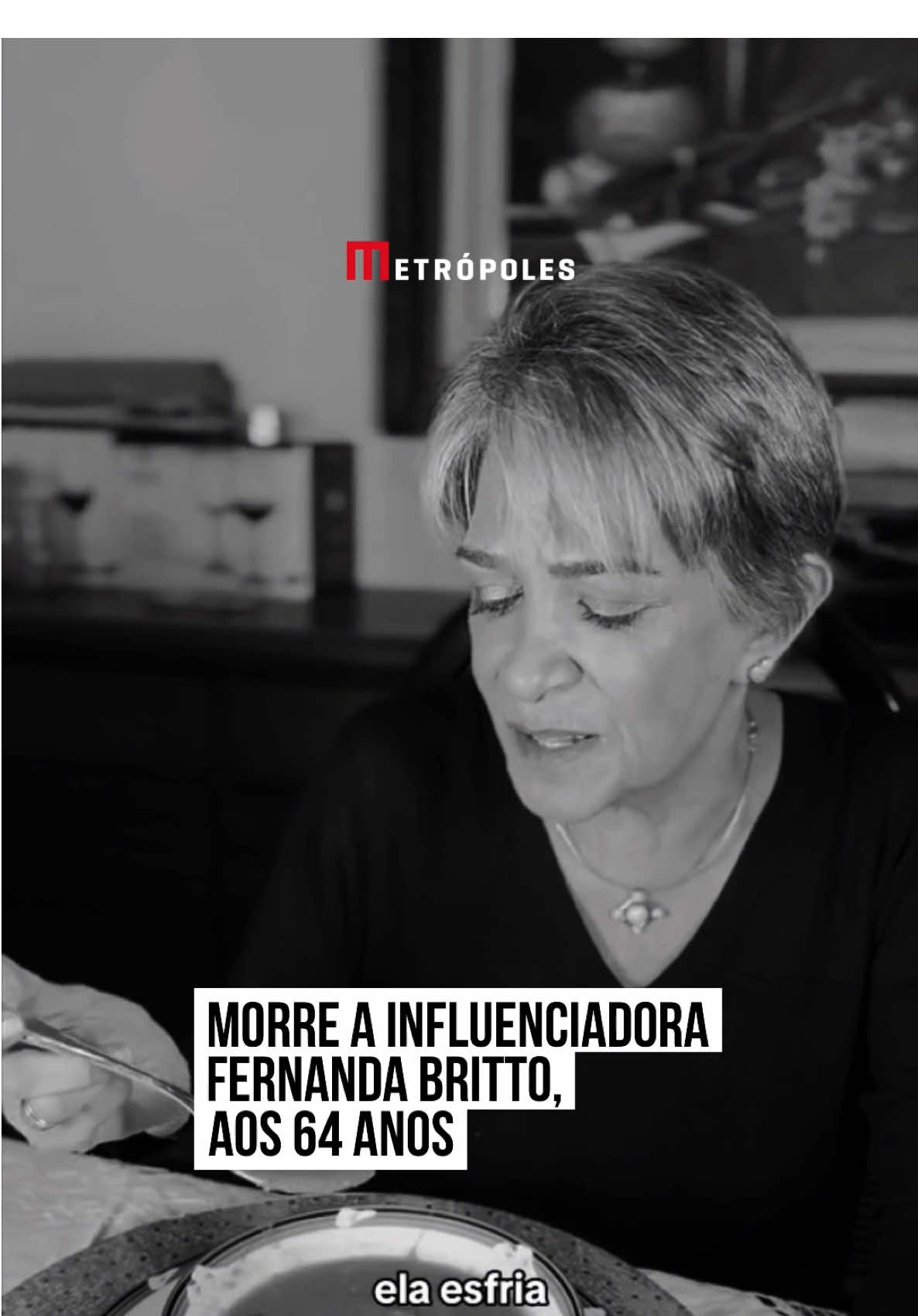 METRÓPOLES

MORRE A INFLUENCIADORA FERNANDA BRITTO, AOS 64 ANOS

ela esfria